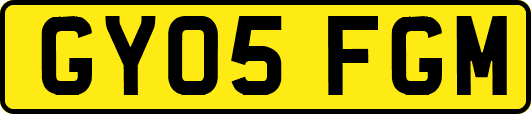 GY05 FGM